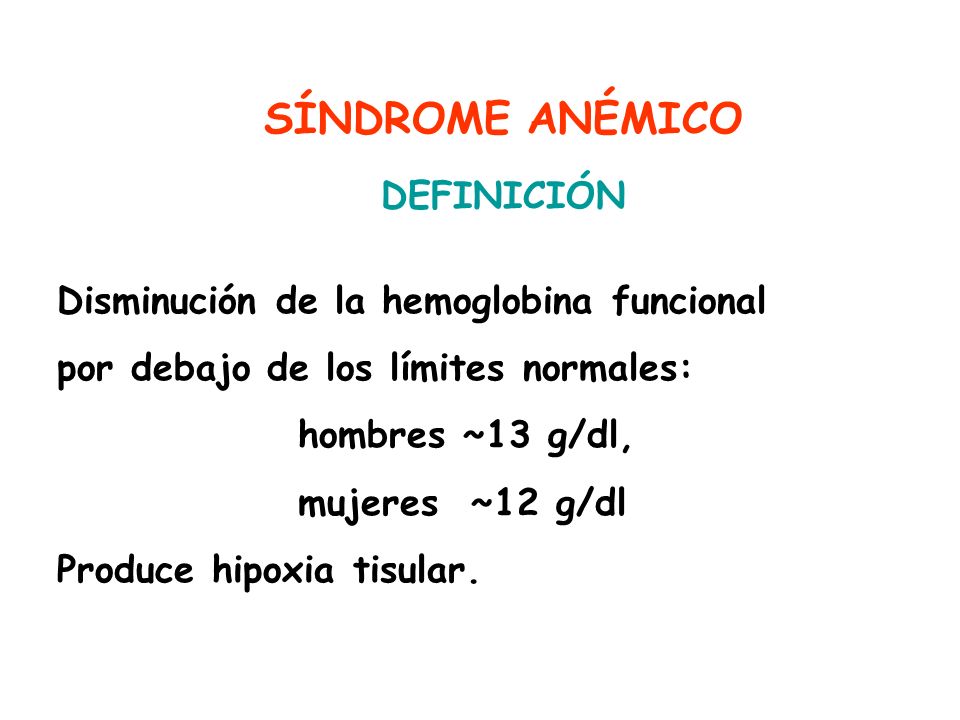 SÍNDROME ANÉMICO

DEFINICIÓN

Disminución de la hemoglobina funcional por debajo de los límites normales:

hombres ~13 g/dl,

mujeres ~12 g/dl

Produce hipoxia tisular.